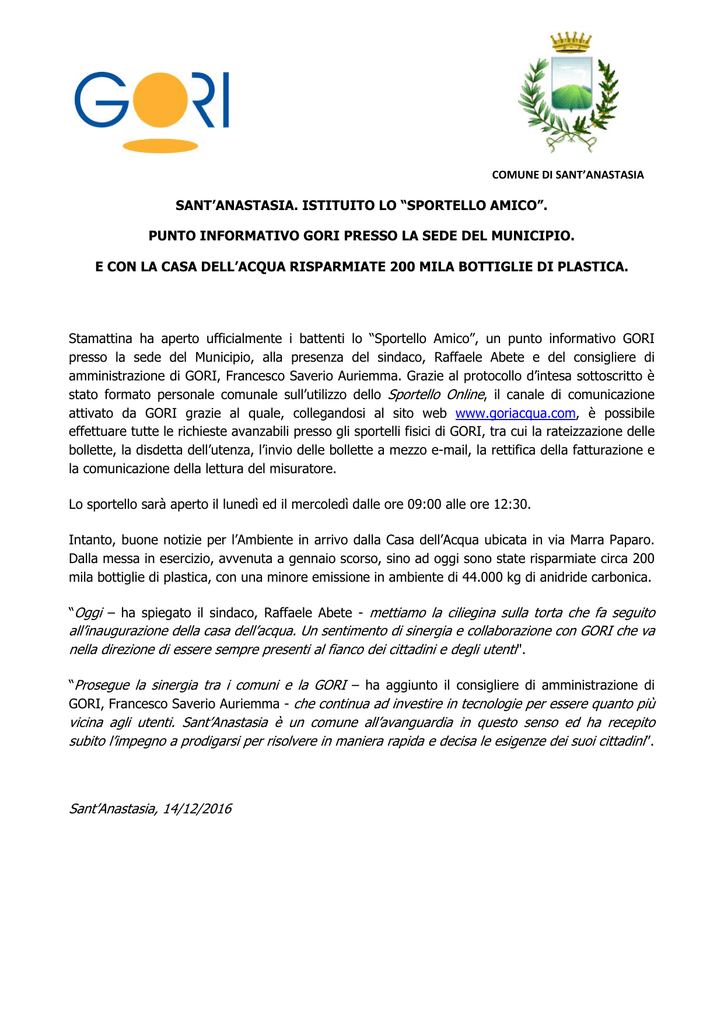 GORI

COMUNE DI SANT'ANASTASIA

SANT'ANASTASIA. ISTITUITO LO "SPORTELLO AMICO".

PUNTO INFORMATIVO GORI PRESSO LA SEDE DEL MUNICIPIO.

E CON LA CASA DELL'ACQUA RISPARMIATE 200 MILA BOTTIGLIE DI PLASTICA.

Stamattina ha aperto ufficialmente i battenti lo "Sportello Amico", un punto informativo GORI presso la sede del Municipio, alla presenza del sindaco, Raffaele Abete e del consigliere di amministrazione di GORI, Francesco Saverio Auriemma. Grazie al protocollo d'intesa sottoscritto è stato formato personale comunale sull'utilizzo dello Sportello Online, il canale di comunicazione attivato da GORI grazie al quale, collegandosi al sito web www.goriacqua.com, è possibile effettuare tutte le richieste avanzabili presso gli sportelli fisici di GORI, tra cui la rateizzazione delle bollette, la disdetta dell'utenza, l'invio delle bollette a mezzo e-mail, la rettifica della fatturazione e la comunicazione della lettura del misuratore.

Lo sportello sarà aperto il lunedì ed il mercoledì dalle ore 09:00 alle ore 12:30.

Intanto, buone notizie per l'Ambiente in arrivo dalla Casa dell'Acqua ubicata in via Marra Paparo. Dalla messa in esercizio, avvenuta a gennaio scorso, sino ad oggi sono state risparmiate circa 200 mila bottiglie di plastica, con una minore emissione in ambiente di 44.000 kg di anidride carbonica.

"Oggi – ha spiegato il sindaco, Raffaele Abete - mettiamo la ciliegina sulla torta che fa seguito all'inaugurazione della casa dell'acqua. Un sentimento di sinergia e collaborazione con GORI che va nella direzione di essere sempre presenti al fianco dei cittadini e degli utenti".

"Prosegue la sinergia tra i comuni e la GORI – ha aggiunto il consigliere di amministrazione di GORI, Francesco Saverio Auriemma - che continua ad investire in tecnologie per essere quanto più vicina agli utenti. Sant'Anastasia è un comune all'avanguardia in questo senso ed ha recepito subito l'impegno a prodigarsi per risolvere in maniera rapida e decisa le esigenze dei suoi cittadini".

Sant'Anastasia, 14/12/2016